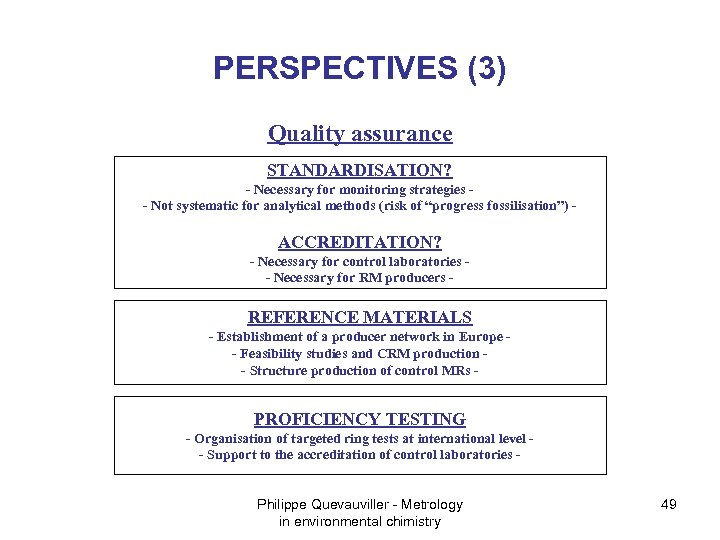 PERSPECTIVES (3)

Quality assurance

STANDARDISATION?
- Necessary for monitoring strategies -
- Not systematic for analytical methods (risk of "progress fossilisation") -

ACCREDITATION?
- Necessary for control laboratories -
- Necessary for RM producers -

REFERENCE MATERIALS
- Establishment of a producer network in Europe -
- Feasibility studies and CRM production -
- Structure production of control MRs -

PROFICIENCY TESTING
- Organisation of targeted ring tests at international level -
- Support to the accreditation of control laboratories -

Philippe Quevauviller - Metrology in environmental chimistry

49